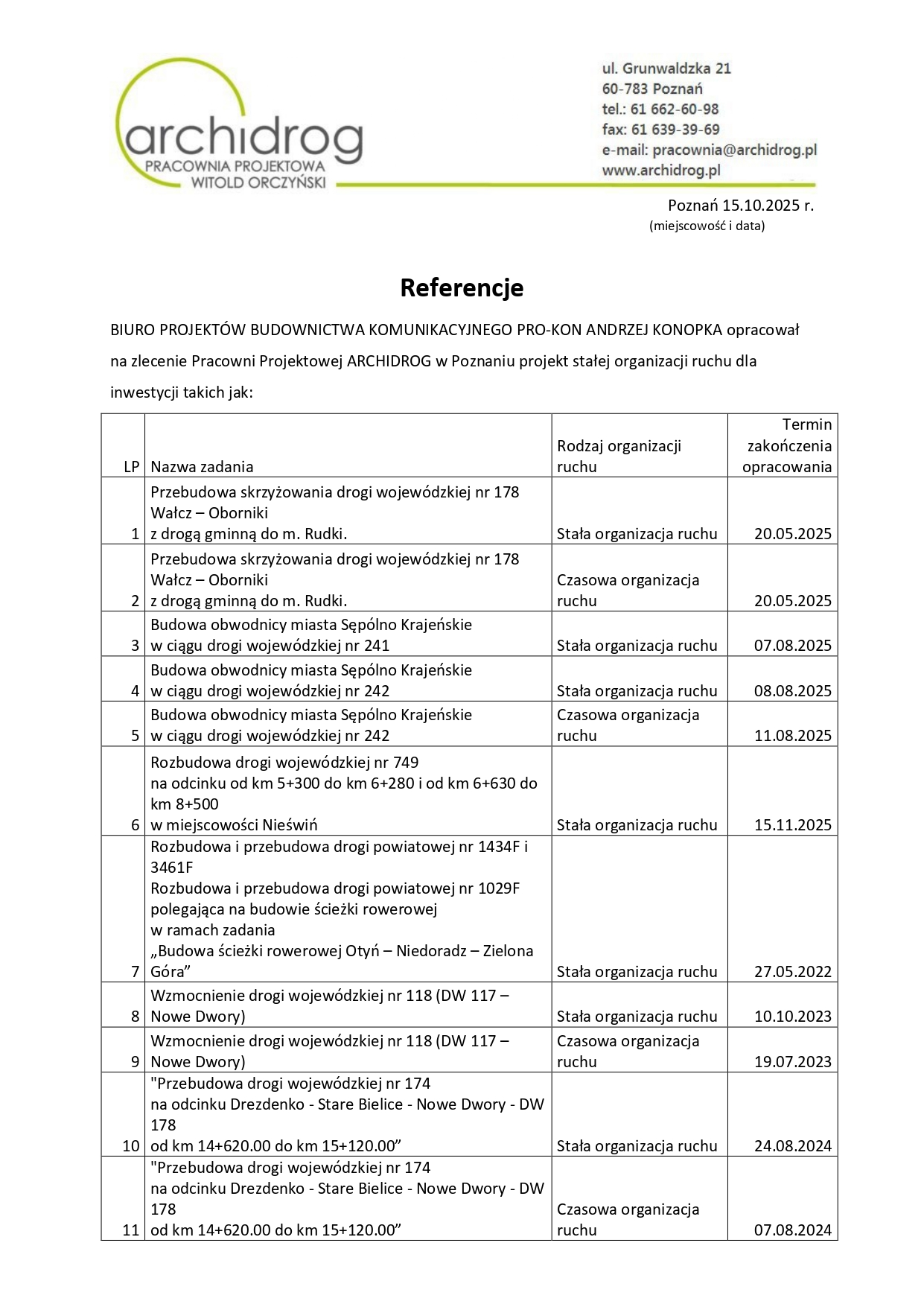 archidrog
PRACOWNIA PROJEKTOWA
WITOLD ORCZYŃSKI

ul. Grunwaldzka 21
60-783 Poznań
tel.: 61 662-60-98
fax: 61 639-39-69
e-mail: pracownia@archidrog.pl
www.archidrog.pl

Poznań 15.10.2025 r.
(miejscowość i data)

Referencje

BIURO PROJEKTÓW BUDOWNICTWA KOMUNIKACYJNEGO PRO-KON ANDRZEJ KONOPKA opracował na zlecenie Pracowni Projektowej ARCHIDROG w Poznaniu projekt stałej organizacji ruchu dla inwestycji takich jak:

| LP | Nazwa zadania | Rodzaj organizacji ruchu | Termin zakończenia opracowania |
|---|---|---|---|
| 1 | Przebudowa skrzyżowania drogi wojewódzkiej nr 178 Wałcz – Oborniki z drogą gminną do m. Rudki. | Stała organizacja ruchu | 20.05.2025 |
| 2 | Przebudowa skrzyżowania drogi wojewódzkiej nr 178 Wałcz – Oborniki z drogą gminną do m. Rudki. | Czasowa organizacja ruchu | 20.05.2025 |
| 3 | Budowa obwodnicy miasta Sępólno Krajeńskie w ciągu drogi wojewódzkiej nr 241 | Stała organizacja ruchu | 07.08.2025 |
| 4 | Budowa obwodnicy miasta Sępólno Krajeńskie w ciągu drogi wojewódzkiej nr 242 | Stała organizacja ruchu | 08.08.2025 |
| 5 | Budowa obwodnicy miasta Sępólno Krajeńskie w ciągu drogi wojewódzkiej nr 242 | Czasowa organizacja ruchu | 11.08.2025 |
| 6 | Rozbudowa drogi wojewódzkiej nr 749 na odcinku od km 5+300 do km 6+280 i od km 6+630 do km 8+500 w miejscowości Nieświń | Stała organizacja ruchu | 15.11.2025 |
| 7 | Rozbudowa i przebudowa drogi powiatowej nr 1434F i 3461F Rozbudowa i przebudowa drogi powiatowej nr 1029F polegająca na budowie ścieżki rowerowej w ramach zadania „Budowa ścieżki rowerowej Otyń – Niedoradz – Zielona Góra” | Stała organizacja ruchu | 27.05.2022 |
| 8 | Wzmocnienie drogi wojewódzkiej nr 118 (DW 117 – Nowe Dwory) | Stała organizacja ruchu | 10.10.2023 |
| 9 | Wzmocnienie drogi wojewódzkiej nr 118 (DW 117 – Nowe Dwory) | Czasowa organizacja ruchu | 19.07.2023 |
| 10 | "Przebudowa drogi wojewódzkiej nr 174 na odcinku Drezdenko - Stare Bielice - Nowe Dwory - DW 178 od km 14+620.00 do km 15+120.00” | Stała organizacja ruchu | 24.08.2024 |
| 11 | "Przebudowa drogi wojewódzkiej nr 174 na odcinku Drezdenko - Stare Bielice - Nowe Dwory - DW 178 od km 14+620.00 do km 15+120.00” | Czasowa organizacja ruchu | 07.08.2024 |